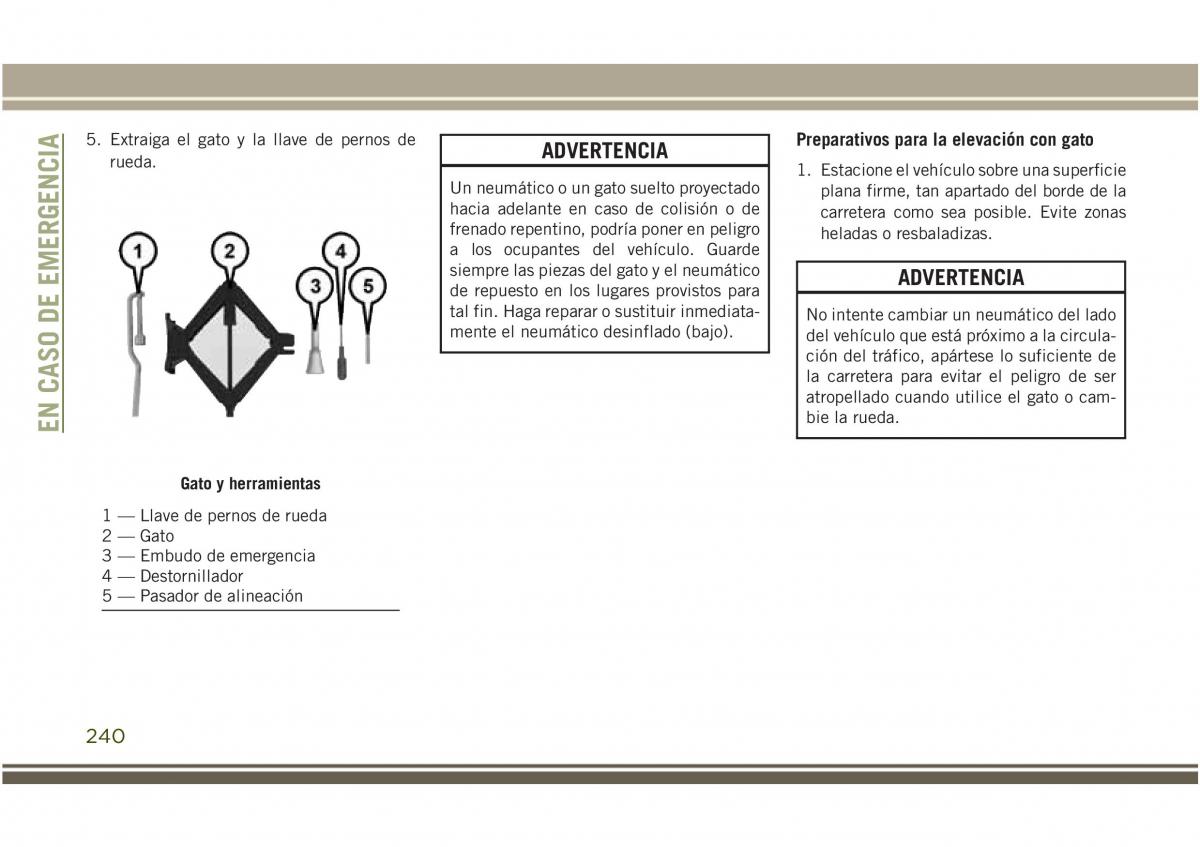 EN CASO DE EMERGENCIA

5. Extraiga el gato y la llave de pernos de rueda.

1 2 3 4 5

Gato y herramientas

1 — Llave de pernos de rueda
2 — Gato
3 — Embudo de emergencia
4 — Destornillador
5 — Pasador de alineación

ADVERTENCIA

Un neumático o un gato suelto proyectado hacia adelante en caso de colisión o de frenado repentino, podría poner en peligro a los ocupantes del vehículo. Guarde siempre las piezas del gato y el neumático de repuesto en los lugares provistos para tal fin. Haga reparar o sustituir inmediatamente el neumático desinflado (bajo).

Preparativos para la elevación con gato

1. Estacione el vehículo sobre una superficie plana firme, tan apartado del borde de la carretera como sea posible. Evite zonas heladas o resbaladizas.

ADVERTENCIA

No intente cambiar un neumático del lado del vehículo que está próximo a la circulación del tráfico, apártese lo suficiente de la carretera para evitar el peligro de ser atropellado cuando utilice el gato o cambie la rueda.

240